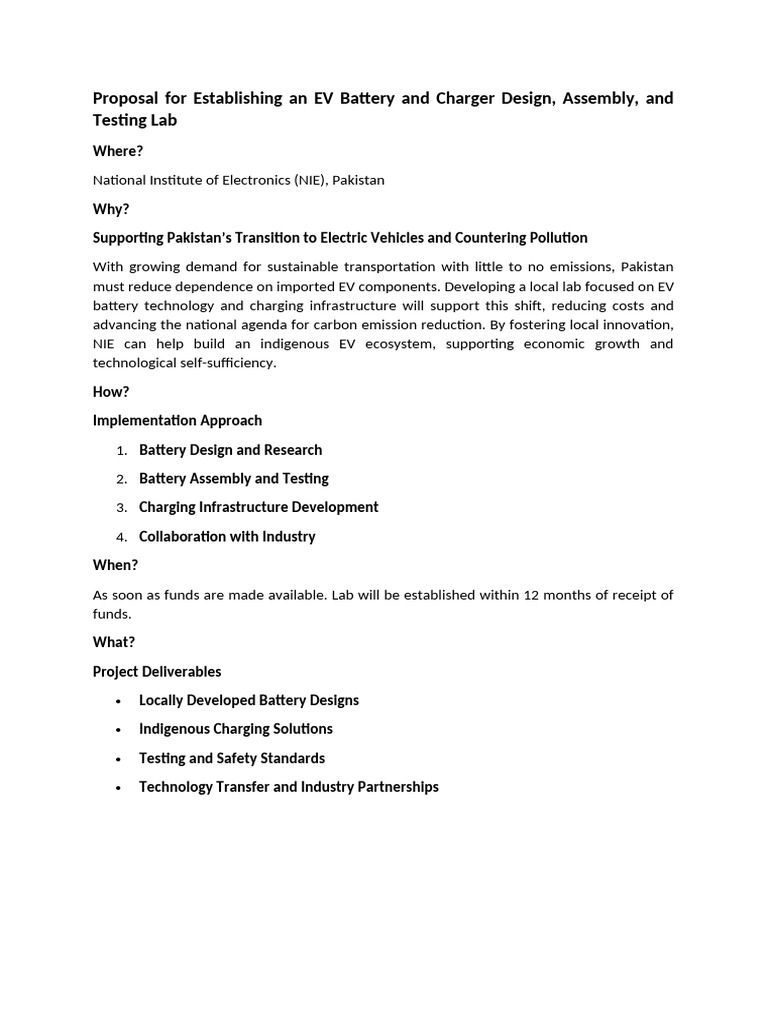 Proposal for Establishing an EV Battery and Charger Design, Assembly, and Testing Lab

Where?

National Institute of Electronics (NIE), Pakistan

Why?

Supporting Pakistan's Transition to Electric Vehicles and Countering Pollution

With growing demand for sustainable transportation with little to no emissions, Pakistan must reduce dependence on imported EV components. Developing a local lab focused on EV battery technology and charging infrastructure will support this shift, reducing costs and advancing the national agenda for carbon emission reduction. By fostering local innovation, NIE can help build an indigenous EV ecosystem, supporting economic growth and technological self-sufficiency.

How?

Implementation Approach

1. Battery Design and Research
2. Battery Assembly and Testing
3. Charging Infrastructure Development
4. Collaboration with Industry

When?

As soon as funds are made available. Lab will be established within 12 months of receipt of funds.

What?

Project Deliverables

• Locally Developed Battery Designs
• Indigenous Charging Solutions
• Testing and Safety Standards
• Technology Transfer and Industry Partnerships